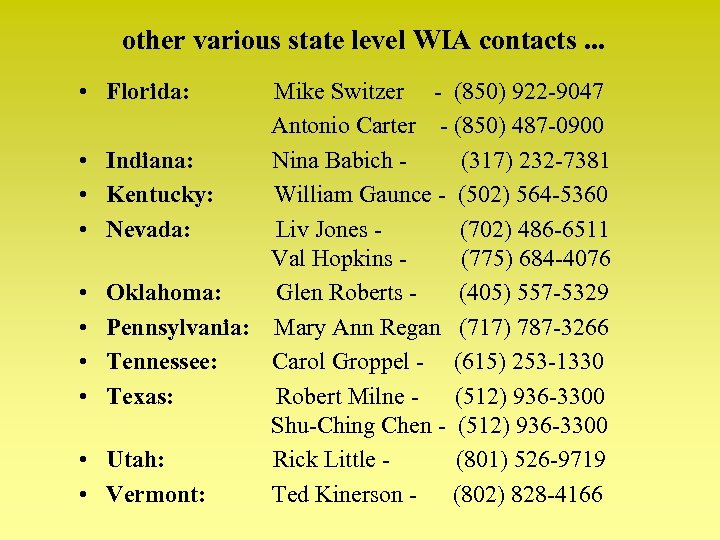 other various state level WIA contacts ...

• Florida: Mike Switzer - (850) 922-9047
Antonio Carter - (850) 487-0900
• Indiana: Nina Babich - (317) 232-7381
• Kentucky: William Gaunce - (502) 564-5360
• Nevada: Liv Jones - (702) 486-6511
Val Hopkins - (775) 684-4076
• Oklahoma: Glen Roberts - (405) 557-5329
• Pennsylvania: Mary Ann Regan (717) 787-3266
• Tennessee: Carol Groppel - (615) 253-1330
• Texas: Robert Milne - (512) 936-3300
Shu-Ching Chen - (512) 936-3300
• Utah: Rick Little - (801) 526-9719
• Vermont: Ted Kinerson - (802) 828-4166